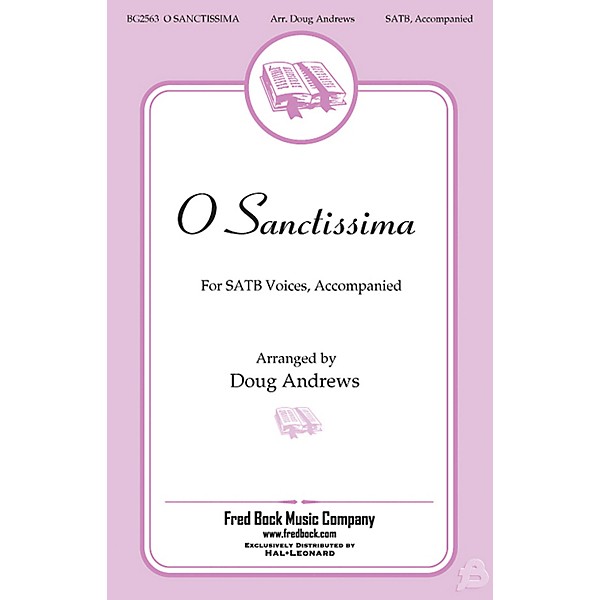 BG2563 O SANCTISSIMA Arr. Doug Andrews SATB, Accompanied

O Sanctissima

For SATB Voices, Accompanied

Arranged by
Doug Andrews

Fred Bock Music Company
www.fredbock.com
EXCLUSIVELY DISTRIBUTED BY
HAL•LEONARD